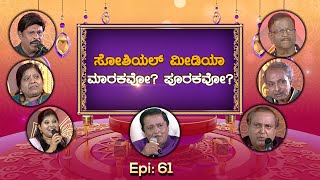 ಸೋಶಿಯಲ್ ಮೀಡಿಯಾ
ಮಾರಕವೋ? ಪೂರಕವೋ?

Epi: 61